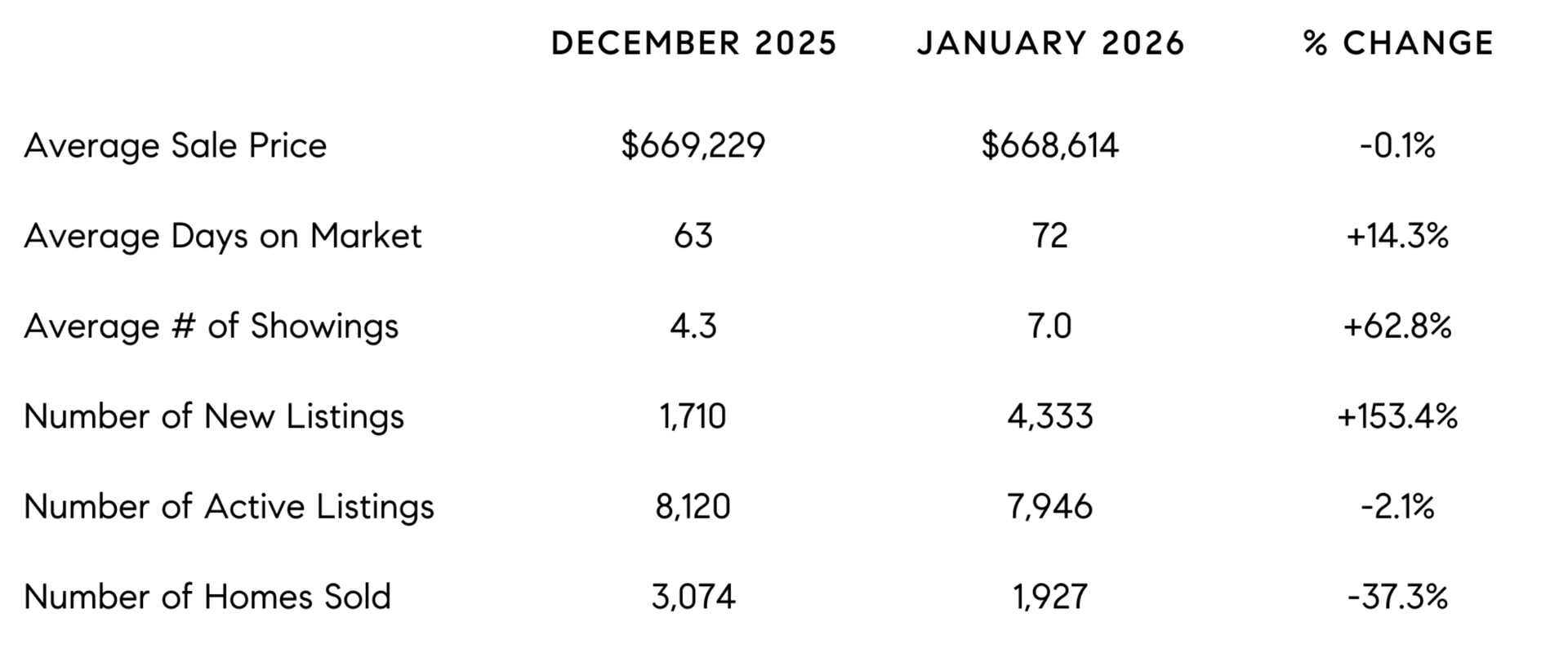 |  | DECEMBER 2025 | JANUARY 2026 | % CHANGE |
|---|---|---|---|
| Average Sale Price | \$669,229 | \$668,614 | -0.1% |
| Average Days on Market | 63 | 72 | +14.3% |
| Average # of Showings | 4.3 | 7.0 | +62.8% |
| Number of New Listings | 1,710 | 4,333 | +153.4% |
| Number of Active Listings | 8,120 | 7,946 | -2.1% |
| Number of Homes Sold | 3,074 | 1,927 | -37.3% |